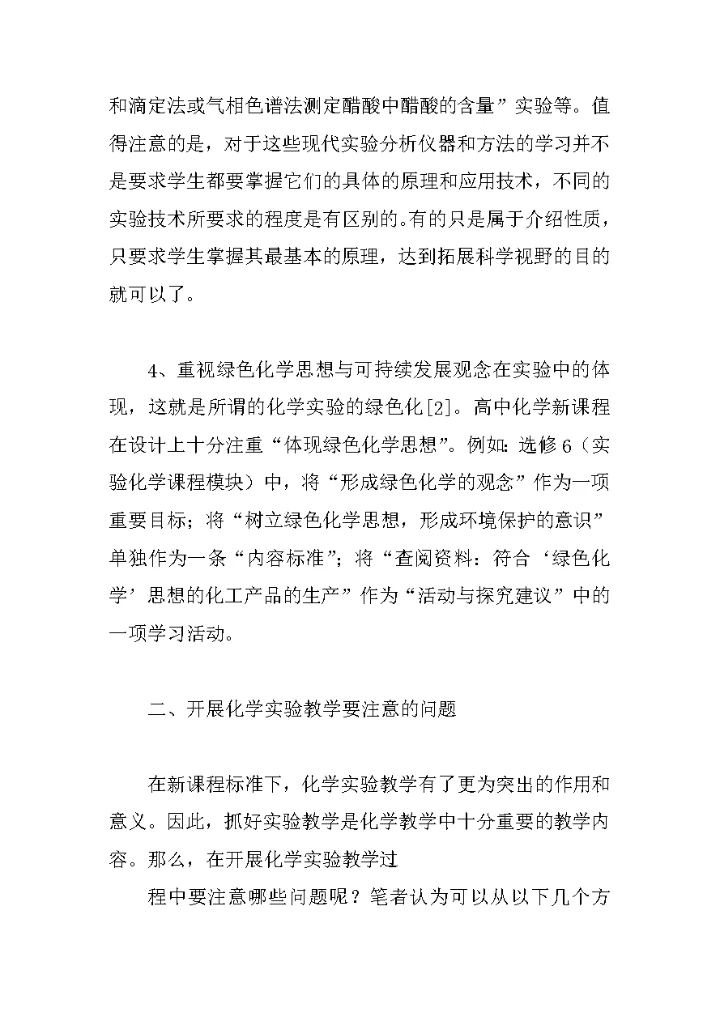 和滴定法或气相色谱法测定醋酸中醋酸的含量”实验等。值得注意的是，对于这些现代实验分析仪器和方法的学习并不是要求学生都要掌握它们的具体的原理和应用技术，不同的实验技术所要求的程度是有区别的。有的只是属于介绍性质，只要求学生掌握其最基本的原理，达到拓展科学视野的目的就可以了。

4、重视绿色化学思想与可持续发展观念在实验中的体现，这就是所谓的化学实验的绿色化[2]。高中化学新课程在设计上十分注重“体现绿色化学思想”。例如：选修6（实验化学课程模块）中，将“形成绿色化学的观念”作为一项重要目标；将“树立绿色化学思想，形成环境保护的意识”单独作为一条“内容标准”；将“查阅资料：符合‘绿色化学’思想的化工产品的生产”作为“活动与探究建议”中的一项学习活动。

二、开展化学实验教学要注意的问题

在新课程标准下，化学实验教学有了更为突出的作用和意义。因此，抓好实验教学是化学教学中十分重要的教学内容。那么，在开展化学实验教学过

程中要注意哪些问题呢？笔者认为可以从以下几个方